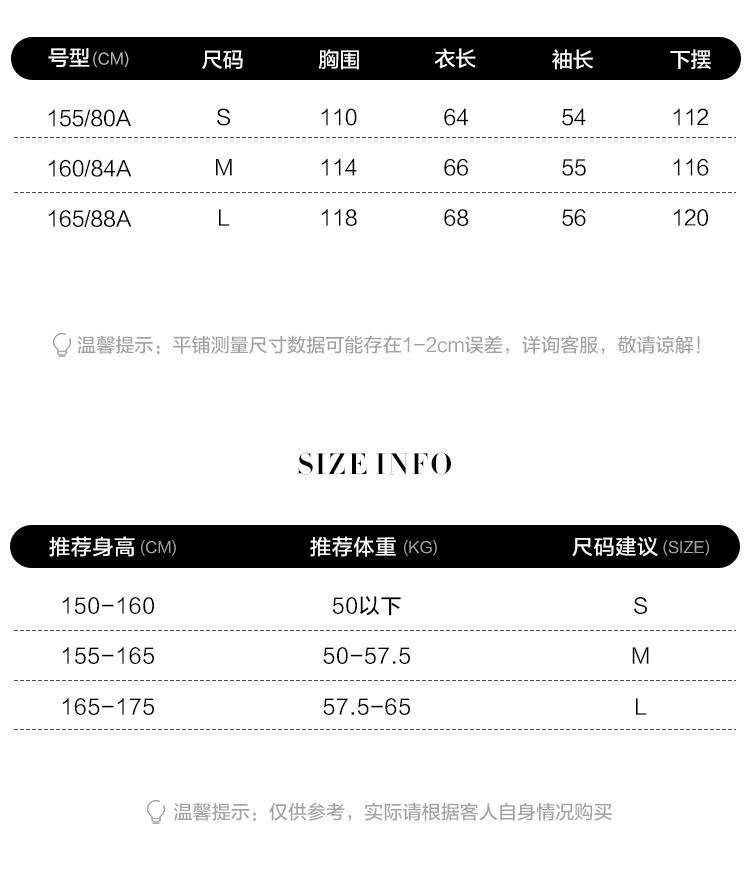 | 号型(CM) | 尺码 | 胸围 | 衣长 | 袖长 | 下摆 |
|---|---|---|---|---|---|
| 155/80A | S | 110 | 64 | 54 | 112 |
| 160/84A | M | 114 | 66 | 55 | 116 |
| 165/88A | L | 118 | 68 | 56 | 120 |

温馨提示：平铺测量尺寸数据可能存在1-2cm误差，详询客服，敬请谅解！

SIZE INFO

| 推荐身高(CM) | 推荐体重(KG) | 尺码建议(SIZE) |
|---|---|---|
| 150-160 | 50以下 | S |
| 155-165 | 50-57.5 | M |
| 165-175 | 57.5-65 | L |

温馨提示：仅供参考，实际请根据客人自身情况购买